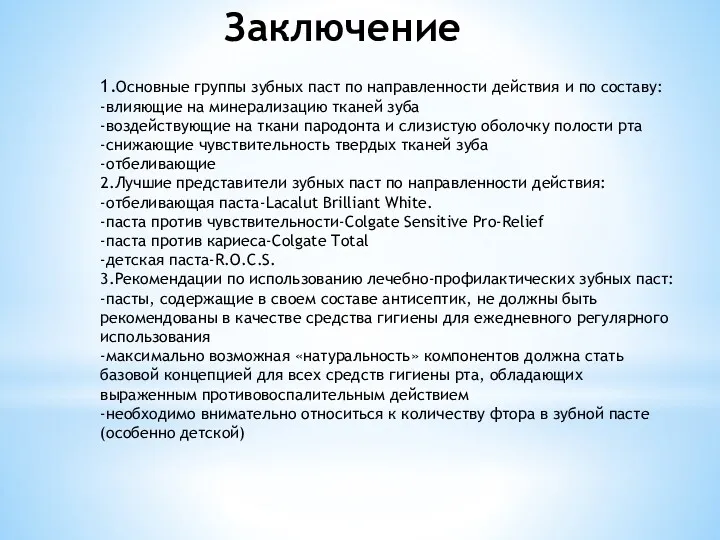 Заключение

1.Основные группы зубных паст по направленности действия и по составу:
-влияющие на минерализацию тканей зуба
-воздействующие на ткани пародонта и слизистую оболочку полости рта
-снижающие чувствительность твердых тканей зуба
-отбеливающие
2.Лучшие представители зубных паст по направленности действия:
-отбеливающая паста-Lacalut Brilliant White.
-паста против чувствительности-Colgate Sensitive Pro-Relief
-паста против кариеса-Colgate Total
-детская паста-R.O.C.S.
3.Рекомендации по использованию лечебно-профилактических зубных паст:
-пасты, содержащие в своем составе антисептик, не должны быть рекомендованы в качестве средства гигиены для ежедневного регулярного использования
-максимально возможная «натуральность» компонентов должна стать базовой концепцией для всех средств гигиены рта, обладающих выраженным противовоспалительным действием
-необходимо внимательно относиться к количеству фтора в зубной пасте (особенно детской)